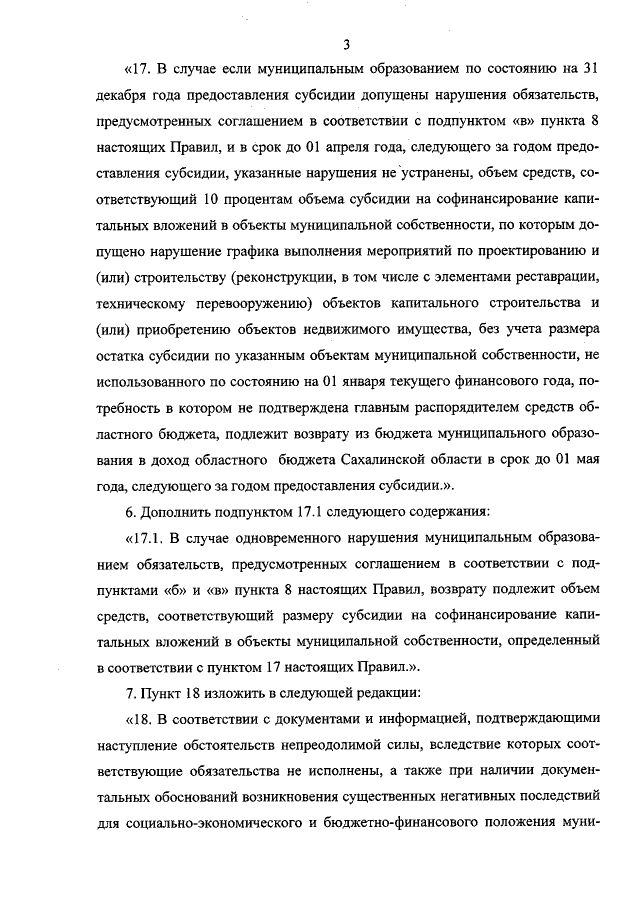 3

«17. В случае если муниципальным образованием по состоянию на 31 декабря года предоставления субсидии допущены нарушения обязательств, предусмотренных соглашением в соответствии с подпунктом «в» пункта 8 настоящих Правил, и в срок до 01 апреля года, следующего за годом предоставления субсидии, указанные нарушения не устранены, объем средств, соответствующий 10 процентам объема субсидии на софинансирование капитальных вложений в объекты муниципальной собственности, по которым допущено нарушение графика выполнения мероприятий по проектированию и (или) строительству (реконструкции, в том числе с элементами реставрации, техническому перевооружению) объектов капитального строительства и (или) приобретению объектов недвижимого имущества, без учета размера остатка субсидии по указанным объектам муниципальной собственности, не использованного по состоянию на 01 января текущего финансового года, потребность в котором не подтверждена главным распорядителем средств областного бюджета, подлежит возврату из бюджета муниципального образования в доход областного бюджета Сахалинской области в срок до 01 мая года, следующего за годом предоставления субсидии.».

6. Дополнить подпунктом 17.1 следующего содержания:

«17.1. В случае одновременного нарушения муниципальным образованием обязательств, предусмотренных соглашением в соответствии с подпунктами «б» и «в» пункта 8 настоящих Правил, возврату подлежит объем средств, соответствующий размеру субсидии на софинансирование капитальных вложений в объекты муниципальной собственности, определенный в соответствии с пунктом 17 настоящих Правил.».

7. Пункт 18 изложить в следующей редакции:

«18. В соответствии с документами и информацией, подтверждающими наступление обстоятельств непреодолимой силы, вследствие которых соответствующие обязательства не исполнены, а также при наличии документальных обоснований возникновения существенных негативных последствий для социально-экономического и бюджетно-финансового положения муни-